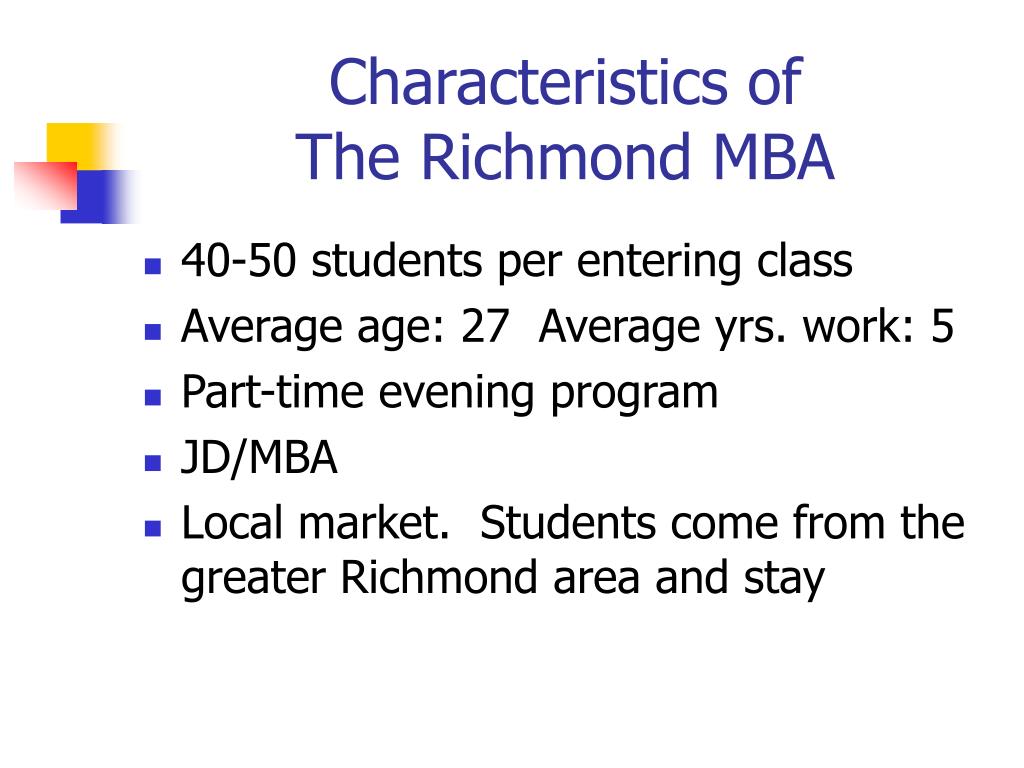 Characteristics of
The Richmond MBA

- 40-50 students per entering class
- Average age: 27  Average yrs. work: 5
- Part-time evening program
- JD/MBA
- Local market.  Students come from the greater Richmond area and stay